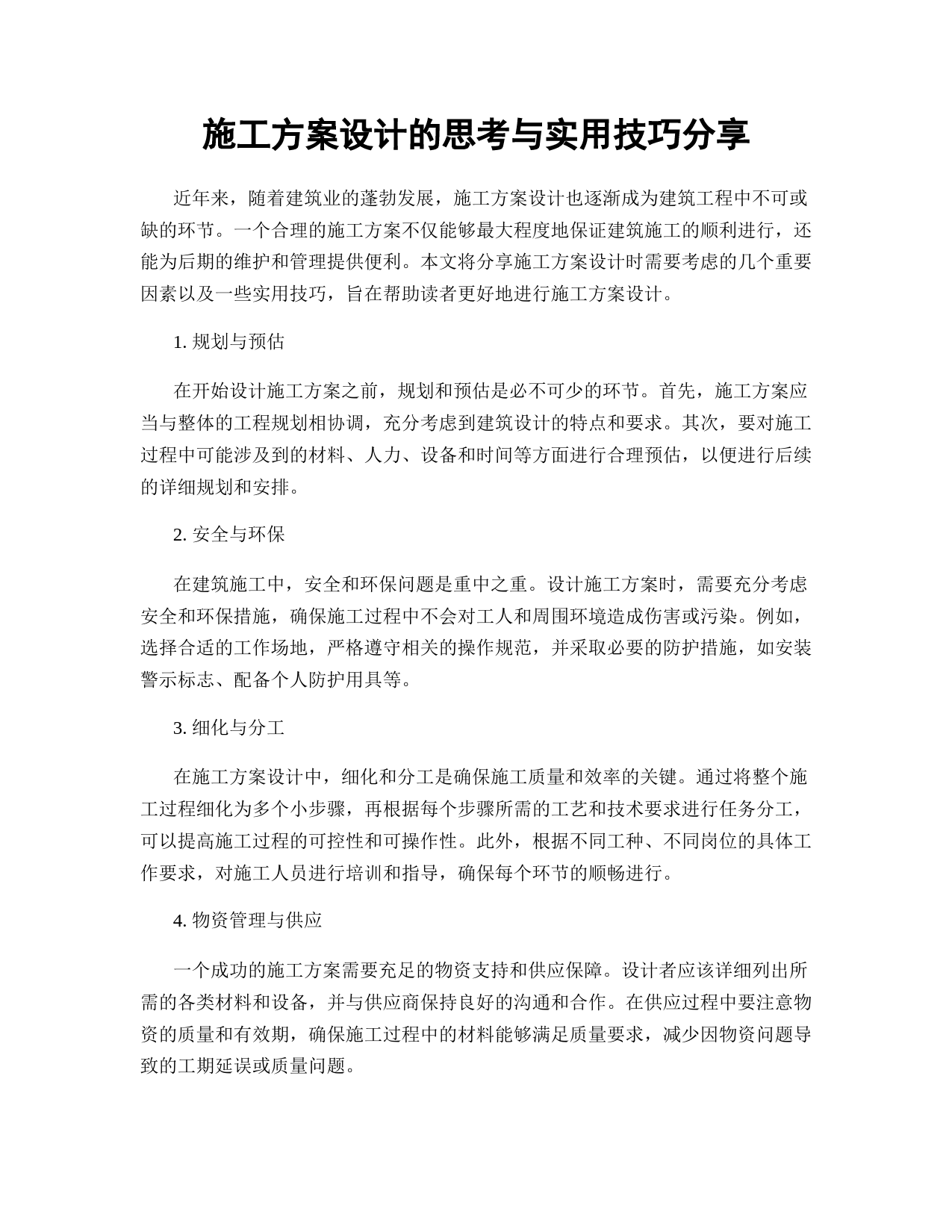 施工方案设计的思考与实用技巧分享

近年来，随着建筑业的蓬勃发展，施工方案设计也逐渐成为建筑工程中不可或缺的环节。一个合理的施工方案不仅能够最大程度地保证建筑施工的顺利进行，还能为后期的维护和管理提供便利。本文将分享施工方案设计时需要考虑的几个重要因素以及一些实用技巧，旨在帮助读者更好地进行施工方案设计。

1. 规划与预估

在开始设计施工方案之前，规划和预估是必不可少的环节。首先，施工方案应当与整体的工程规划相协调，充分考虑到建筑设计的特点和要求。其次，要对施工过程中可能涉及到的材料、人力、设备和时间等方面进行合理预估，以便进行后续的详细规划和安排。

2. 安全与环保

在建筑施工中，安全和环保问题是重中之重。设计施工方案时，需要充分考虑安全和环保措施，确保施工过程中不会对工人和周围环境造成伤害或污染。例如，选择合适的工作场地，严格遵守相关的操作规范，并采取必要的防护措施，如安装警示标志、配备个人防护用具等。

3. 细化与分工

在施工方案设计中，细化和分工是确保施工质量和效率的关键。通过将整个施工过程细化为多个小步骤，再根据每个步骤所需的工艺和技术要求进行任务分工，可以提高施工过程的可控性和可操作性。此外，根据不同工种、不同岗位的具体工作要求，对施工人员进行培训和指导，确保每个环节的顺畅进行。

4. 物资管理与供应

一个成功的施工方案需要充足的物资支持和供应保障。设计者应该详细列出所需的各类材料和设备，并与供应商保持良好的沟通和合作。在供应过程中要注意物资的质量和有效期，确保施工过程中的材料能够满足质量要求，减少因物资问题导致的工期延误或质量问题。